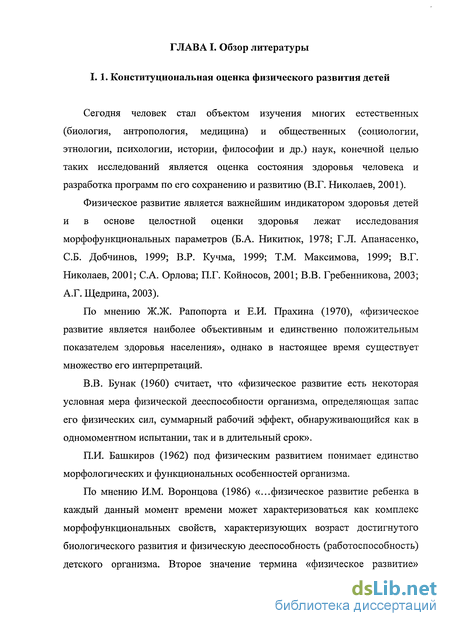 ГЛАВА I. Обзор литературы

I. 1. Конституциональная оценка физического развития детей

Сегодня человек стал объектом изучения многих естественных (биология, антропология, медицина) и общественных (социологии, этнологии, психологии, истории, философии и др.) наук, конечной целью таких исследований является оценка состояния здоровья человека и разработка программ по его сохранению и развитию (В.Г. Николаев, 2001).

Физическое развитие является важнейшим индикатором здоровья детей и в основе целостной оценки здоровья лежат исследования морфофункциональных параметров (Б.А. Никитюк, 1978; Г.Л. Апанасенко, С.Б. Добчинов, 1999; В.Р. Кучма, 1999; Т.М. Максимова, 1999; В.Г. Николаев, 2001; С.А. Орлова; П.Г. Койносов, 2001; В.В. Гребенникова, 2003; А.Г. Щедрина, 2003).

По мнению Ж.Ж. Рапопорта и Е.И. Прахина (1970), «физическое развитие является наиболее объективным и единственно положительным показателем здоровья населения», однако в настоящее время существует множество его интерпретаций.

В.В. Бунак (1960) считает, что «физическое развитие есть некоторая условная мера физической дееспособности организма, определяющая запас его физических сил, суммарный рабочий эффект, обнаруживающийся как в одномоментном испытании, так и в длительный срок».

П.И. Башкиров (1962) под физическим развитием понимает единство морфологических и функциональных особенностей организма.

По мнению И.М. Воронцова (1986) «…физическое развитие ребенка в каждый данный момент времени может характеризоваться как комплекс морфофункциональных свойств, характеризующих возраст достигнутого биологического развития и физическую дееспособность (работоспособность) детского организма. Второе значение термина «физическое развитие»

dsLib.net
библиотека диссертаций